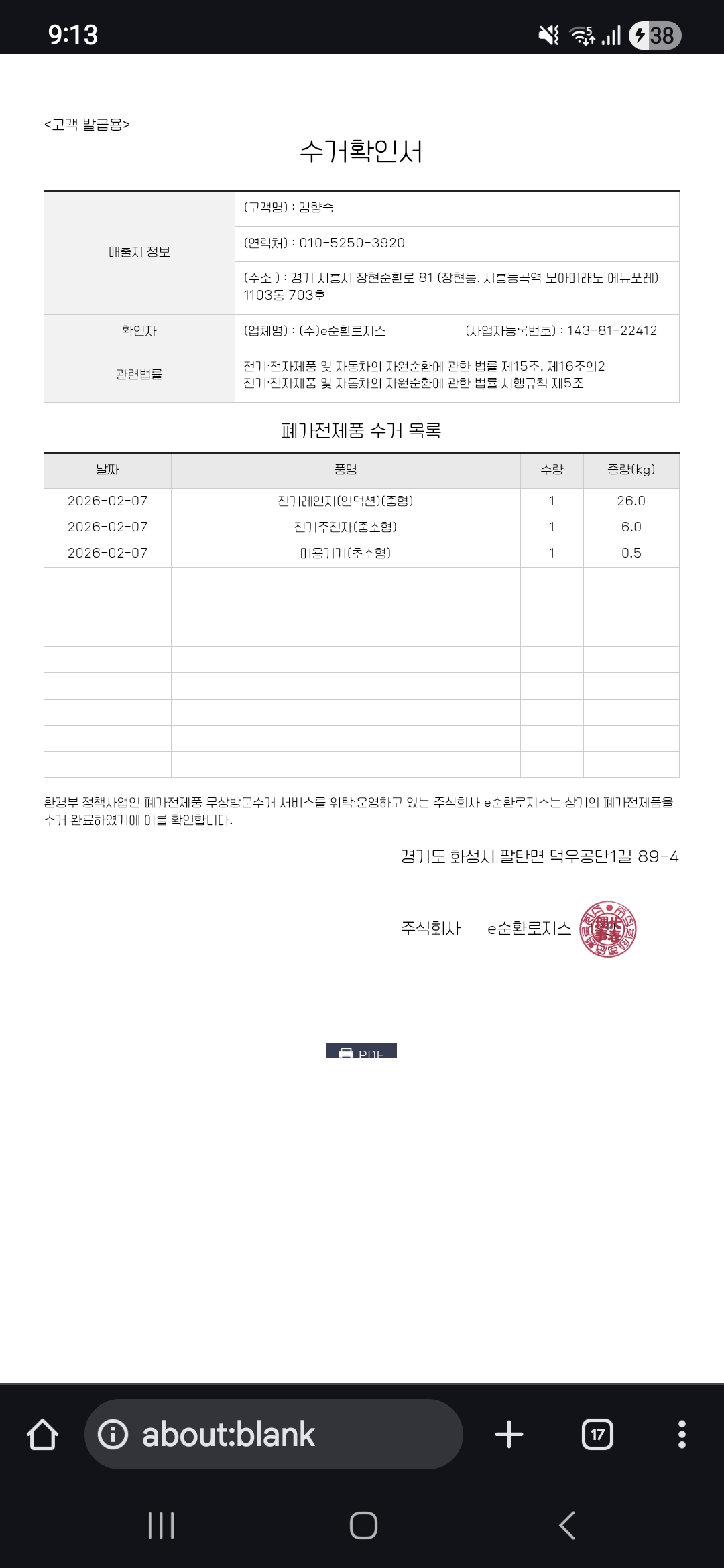 9:13 38

<고객 발급용>

수거확인서

| 배출지 정보 | (고객명) : 김향숙 |
|---|---|
| | (연락처) : 010-5250-3920 |
| | (주소 ) : 경기 시흥시 장현순환로 81 (장현동, 시흥능곡역 모아미래도 에듀포레) 1103동 703호 |
| 확인자 | (업체명) : (주)e순환로지스 (사업자등록번호) : 143-81-22412 |
| 관련법률 | 전기·전자제품 및 자동차의 자원순환에 관한 법률 제15조, 제16조의2 전기·전자제품 및 자동차의 자원순환에 관한 법률 시행규칙 제5조 |

폐가전제품 수거 목록

| 날짜 | 품명 | 수량 | 중량(kg) |
|---|---|---|---|
| 2026-02-07 | 전기레인지(인덕션)(중형) | 1 | 26.0 |
| 2026-02-07 | 전기주전자(중소형) | 1 | 6.0 |
| 2026-02-07 | 미용기기(초소형) | 1 | 0.5 |
| | | | |
| | | | |
| | | | |
| | | | |
| | | | |
| | | | |
| | | | |
| | | | |

환경부 정책사업인 폐가전제품 무상방문수거 서비스를 위탁·운영하고 있는 주식회사 e순환로지스는 상기의 폐가전제품을 수거 완료하였기에 이를 확인합니다.

경기도 화성시 팔탄면 덕우공단1길 89-4

주식회사 e순환로지스

PDF

about:blank

17